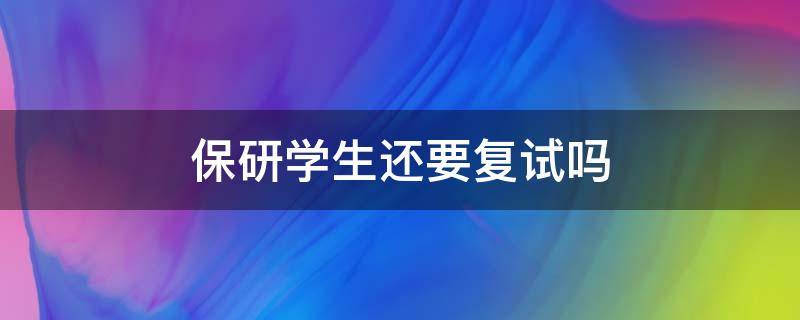 保研学生还要复试吗